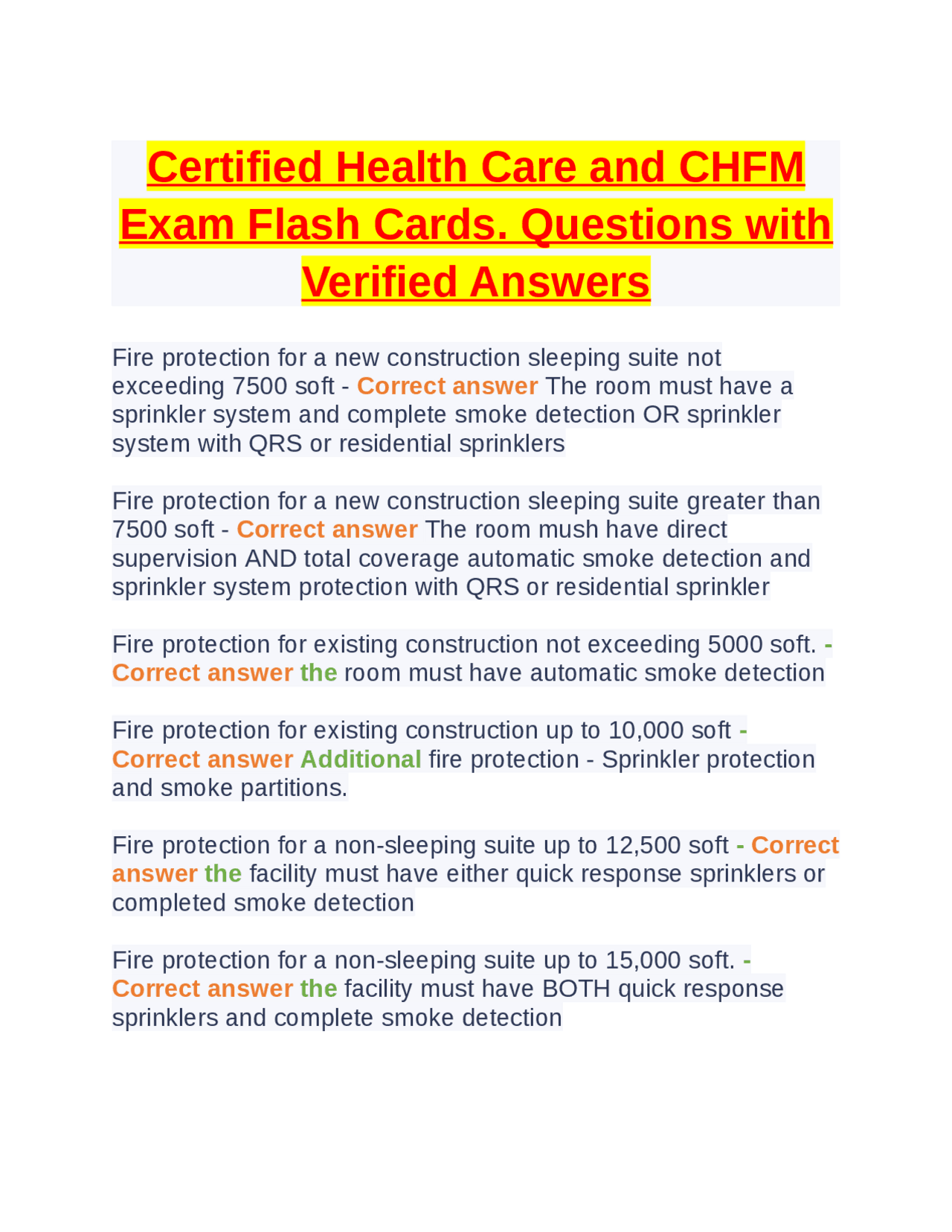 Certified Health Care and CHFM Exam Flash Cards. Questions with Verified Answers

Fire protection for a new construction sleeping suite not exceeding 7500 soft - Correct answer The room must have a sprinkler system and complete smoke detection OR sprinkler system with QRS or residential sprinklers

Fire protection for a new construction sleeping suite greater than 7500 soft - Correct answer The room mush have direct supervision AND total coverage automatic smoke detection and sprinkler system protection with QRS or residential sprinkler

Fire protection for existing construction not exceeding 5000 soft. - Correct answer the room must have automatic smoke detection

Fire protection for existing construction up to 10,000 soft - Correct answer Additional fire protection - Sprinkler protection and smoke partitions.

Fire protection for a non-sleeping suite up to 12,500 soft - Correct answer the facility must have either quick response sprinklers or completed smoke detection

Fire protection for a non-sleeping suite up to 15,000 soft. - Correct answer the facility must have BOTH quick response sprinklers and complete smoke detection